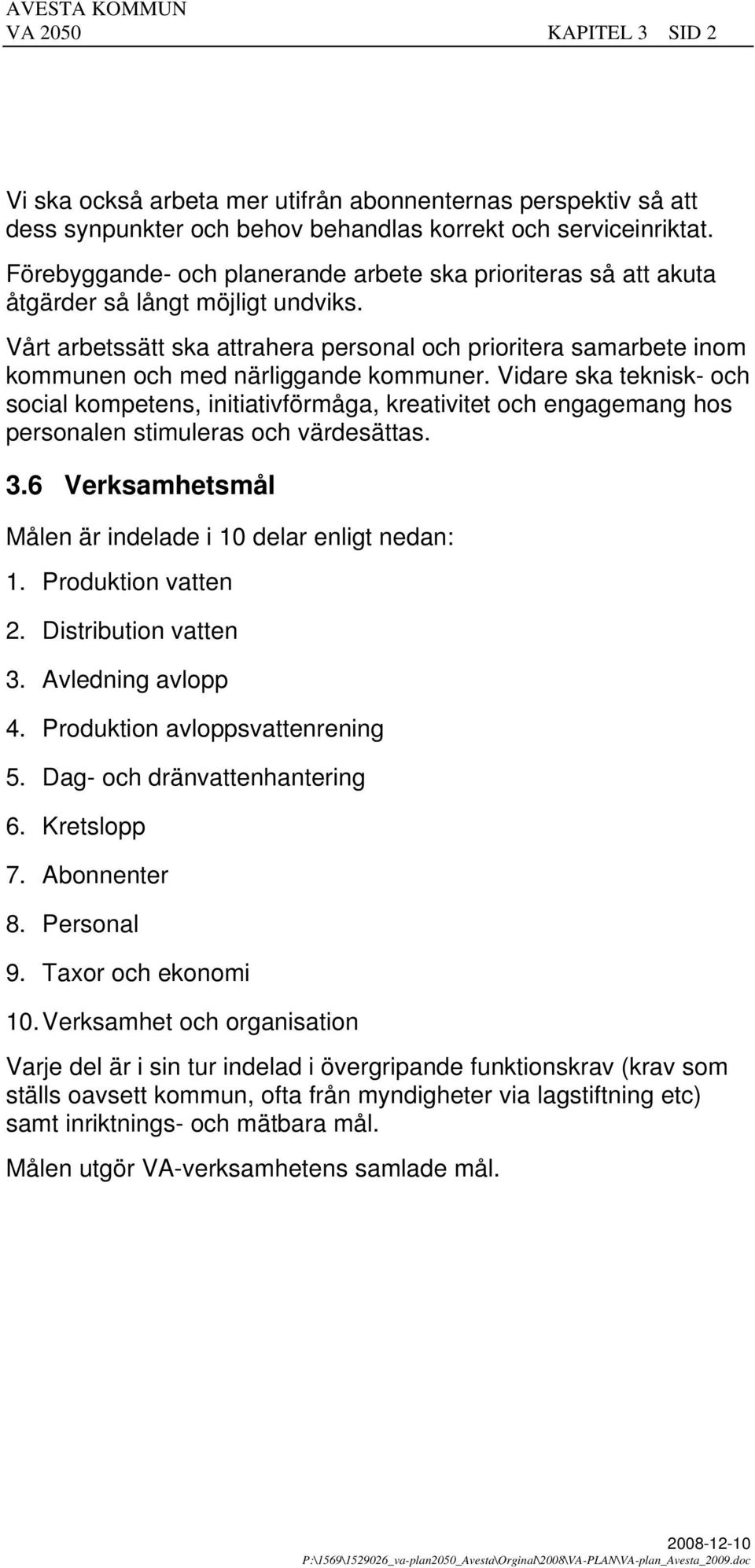 AVESTA KOMMUN
VA 2050 KAPITEL 3 SID 2

Vi ska också arbeta mer utifrån abonnenternas perspektiv så att dess synpunkter och behov behandlas korrekt och serviceinriktat.

Förebyggande- och planerande arbete ska prioriteras så att akuta åtgärder så långt möjligt undviks.

Vårt arbetssätt ska attrahera personal och prioritera samarbete inom kommunen och med närliggande kommuner. Vidare ska teknisk- och social kompetens, initiativförmåga, kreativitet och engagemang hos personalen stimuleras och värdesättas.

3.6 Verksamhetsmål

Målen är indelade i 10 delar enligt nedan:

1. Produktion vatten
2. Distribution vatten
3. Avledning avlopp
4. Produktion avloppsvattenrening
5. Dag- och dränvattenhantering
6. Kretslopp
7. Abonnenter
8. Personal
9. Taxor och ekonomi
10. Verksamhet och organisation

Varje del är i sin tur indelad i övergripande funktionskrav (krav som ställs oavsett kommun, ofta från myndigheter via lagstiftning etc) samt inriktnings- och mätbara mål.

Målen utgör VA-verksamhetens samlade mål.

2008-12-10
P:\1569\1529026_va-plan2050_Avesta\Orginal\2008\VA-PLAN\VA-plan_Avesta_2009.doc